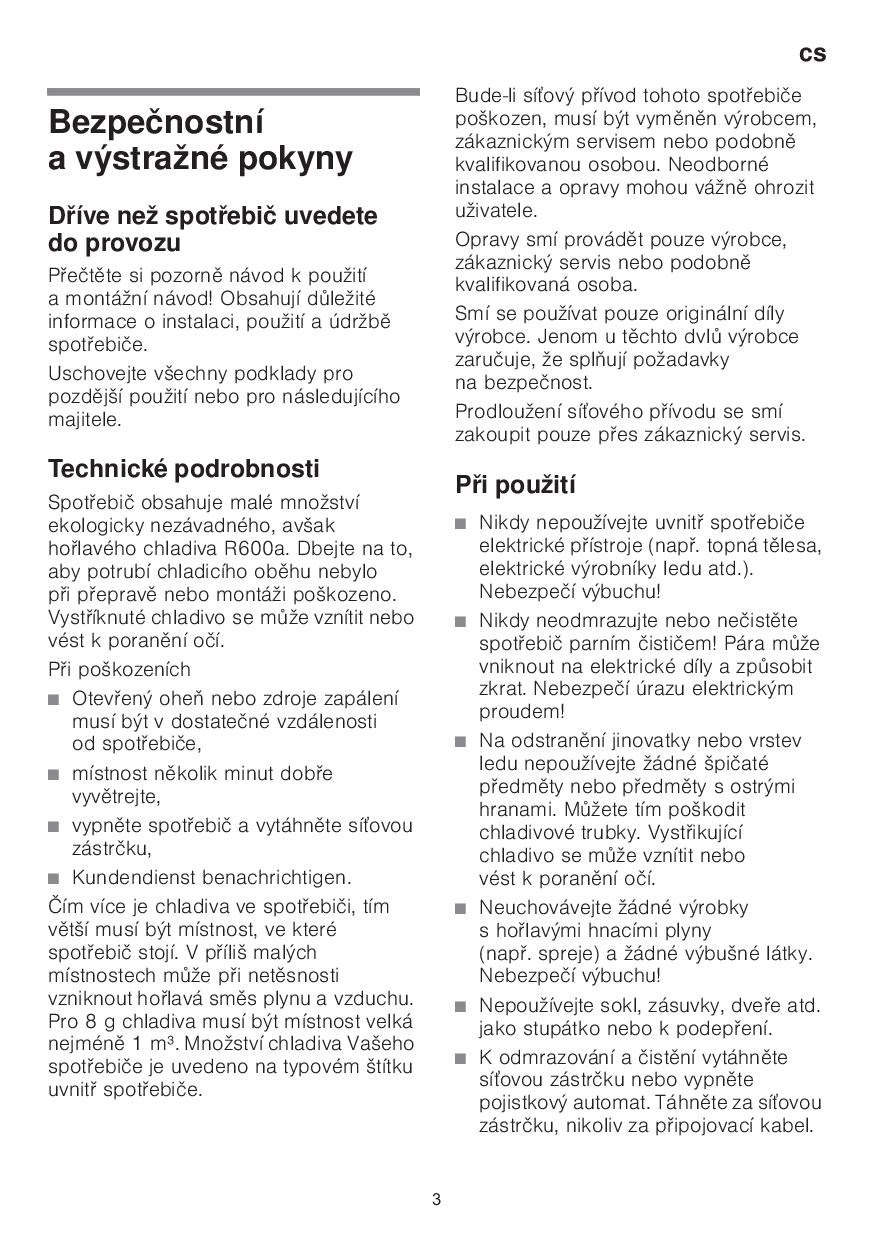 cs

Bezpečnostní a výstražné pokyny

Dříve než spotřebič uvedete do provozu

Přečtěte si pozorně návod k použití a montážní návod! Obsahují důležité informace o instalaci, použití a údržbě spotřebiče.

Uschovejte všechny podklady pro pozdější použití nebo pro následujícího majitele.

Technické podrobnosti

Spotřebič obsahuje malé množství ekologicky nezávadného, avšak hořlavého chladiva R600a. Dbejte na to, aby potrubí chladicího oběhu nebylo při přepravě nebo montáži poškozeno. Vystříknuté chladivo se může vznítit nebo vést k poranění očí.

Při poškozeních

■ Otevřený oheň nebo zdroje zapálení musí být v dostatečné vzdálenosti od spotřebiče,

■ místnost několik minut dobře vyvětrejte,

■ vypněte spotřebič a vytáhněte síťovou zástrčku,

■ Kundendienst benachrichtigen.

Čím více je chladiva ve spotřebiči, tím větší musí být místnost, ve které spotřebič stojí. V příliš malých místnostech může při netěsnosti vzniknout hořlavá směs plynu a vzduchu. Pro 8 g chladiva musí být místnost velká nejméně 1 m³. Množství chladiva Vašeho spotřebiče je uvedeno na typovém štítku uvnitř spotřebiče.

Bude-li síťový přívod tohoto spotřebiče poškozen, musí být vyměněn výrobcem, zákaznickým servisem nebo podobně kvalifikovanou osobou. Neodborné instalace a opravy mohou vážně ohrozit uživatele.

Opravy smí provádět pouze výrobce, zákaznický servis nebo podobně kvalifikovaná osoba.

Smí se používat pouze originální díly výrobce. Jenom u těchto dvlů výrobce zaručuje, že splňují požadavky na bezpečnost.

Prodloužení síťového přívodu se smí zakoupit pouze přes zákaznický servis.

Při použití

■ Nikdy nepoužívejte uvnitř spotřebiče elektrické přístroje (např. topná tělesa, elektrické výrobníky ledu atd.). Nebezpečí výbuchu!

■ Nikdy neodmrazujte nebo nečistěte spotřebič parním čističem! Pára může vniknout na elektrické díly a způsobit zkrat. Nebezpečí úrazu elektrickým proudem!

■ Na odstranění jinovatky nebo vrstev ledu nepoužívejte žádné špičaté předměty nebo předměty s ostrými hranami. Můžete tím poškodit chladivové trubky. Vystřikující chladivo se může vznítit nebo vést k poranění očí.

■ Neuchovávejte žádné výrobky s hořlavými hnacími plyny (např. spreje) a žádné výbušné látky. Nebezpečí výbuchu!

■ Nepoužívejte sokl, zásuvky, dveře atd. jako stupátko nebo k podepření.

■ K odmrazování a čistění vytáhněte síťovou zástrčku nebo vypněte pojistkový automat. Táhněte za síťovou zástrčku, nikoliv za připojovací kabel.

3